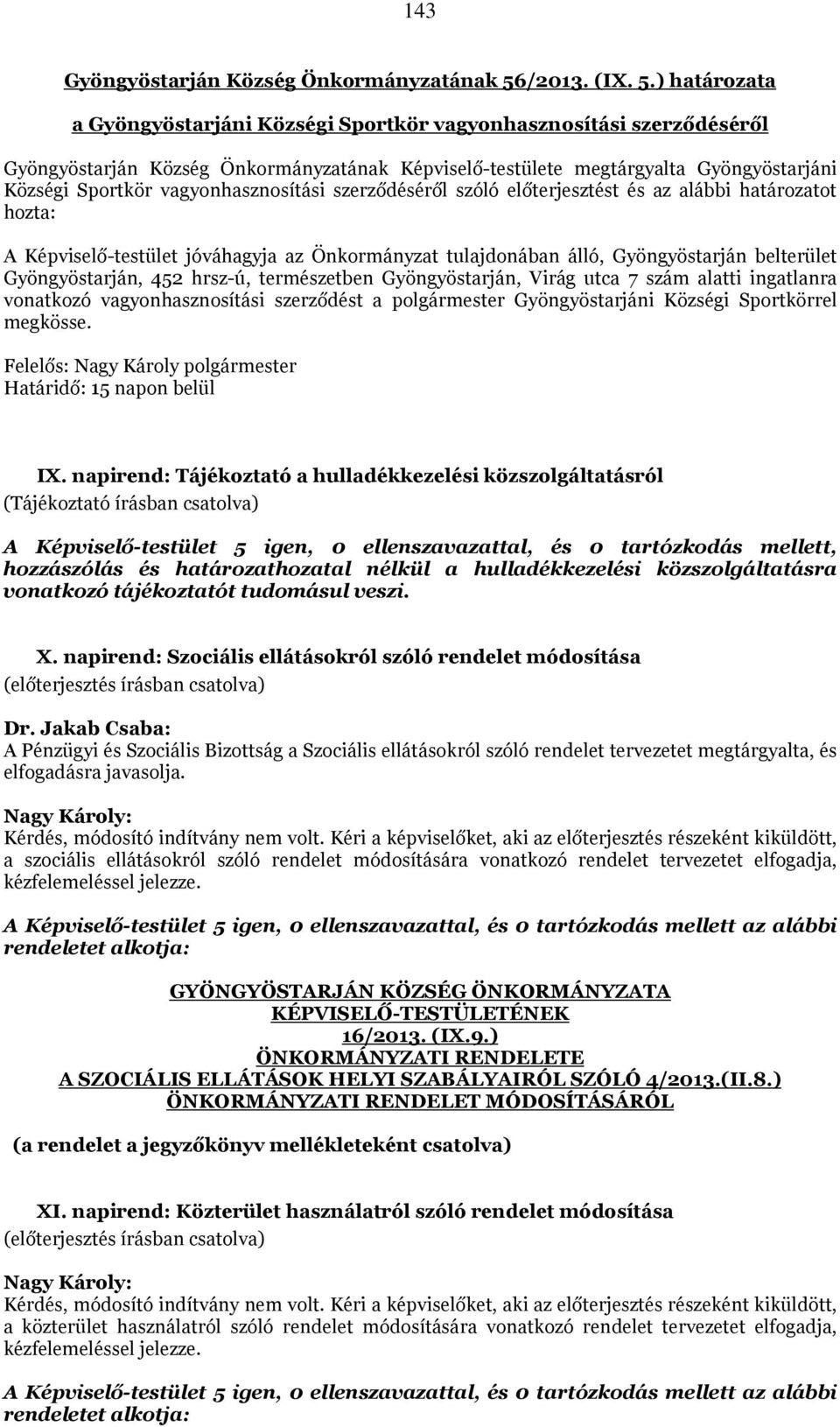 143

Gyöngyöstarján Község Önkormányzatának 56/2013. (IX. 5.) határozata

a Gyöngyöstarjáni Községi Sportkör vagyonhasznosítási szerződéséről

Gyöngyöstarján Község Önkormányzatának Képviselő-testülete megtárgyalta Gyöngyöstarjáni Községi Sportkör vagyonhasznosítási szerződéséről szóló előterjesztést és az alábbi határozatot hozta:

A Képviselő-testület jóváhagyja az Önkormányzat tulajdonában álló, Gyöngyöstarján belterület Gyöngyöstarján, 452 hrsz-ú, természetben Gyöngyöstarján, Virág utca 7 szám alatti ingatlanra vonatkozó vagyonhasznosítási szerződést a polgármester Gyöngyöstarjáni Községi Sportkörrel megkösse.

Felelős: Nagy Károly polgármester
Határidő: 15 napon belül

IX. napirend: Tájékoztató a hulladékkezelési közszolgáltatásról
(Tájékoztató írásban csatolva)

A Képviselő-testület 5 igen, 0 ellenszavazattal, és 0 tartózkodás mellett, hozzászólás és határozathozatal nélkül a hulladékkezelési közszolgáltatásra vonatkozó tájékoztatót tudomásul veszi.

X. napirend: Szociális ellátásokról szóló rendelet módosítása
(előterjesztés írásban csatolva)

Dr. Jakab Csaba:
A Pénzügyi és Szociális Bizottság a Szociális ellátásokról szóló rendelet tervezetet megtárgyalta, és elfogadásra javasolja.

Nagy Károly:
Kérdés, módosító indítvány nem volt. Kéri a képviselőket, aki az előterjesztés részeként kiküldött, a szociális ellátásokról szóló rendelet módosítására vonatkozó rendelet tervezetet elfogadja, kézfelemeléssel jelezze.

A Képviselő-testület 5 igen, 0 ellenszavazattal, és 0 tartózkodás mellett az alábbi rendeletet alkotja:

GYÖNGYÖSTARJÁN KÖZSÉG ÖNKORMÁNYZATA
KÉPVISELŐ-TESTÜLETÉNEK
16/2013. (IX.9.)
ÖNKORMÁNYZATI RENDELETE
A SZOCIÁLIS ELLÁTÁSOK HELYI SZABÁLYAIRÓL SZÓLÓ 4/2013.(II.8.)
ÖNKORMÁNYZATI RENDELET MÓDOSÍTÁSÁRÓL

(a rendelet a jegyzőkönyv mellékleteként csatolva)

XI. napirend: Közterület használatról szóló rendelet módosítása
(előterjesztés írásban csatolva)

Nagy Károly:
Kérdés, módosító indítvány nem volt. Kéri a képviselőket, aki az előterjesztés részeként kiküldött, a közterület használatról szóló rendelet módosítására vonatkozó rendelet tervezetet elfogadja, kézfelemeléssel jelezze.

A Képviselő-testület 5 igen, 0 ellenszavazattal, és 0 tartózkodás mellett az alábbi rendeletet alkotja: